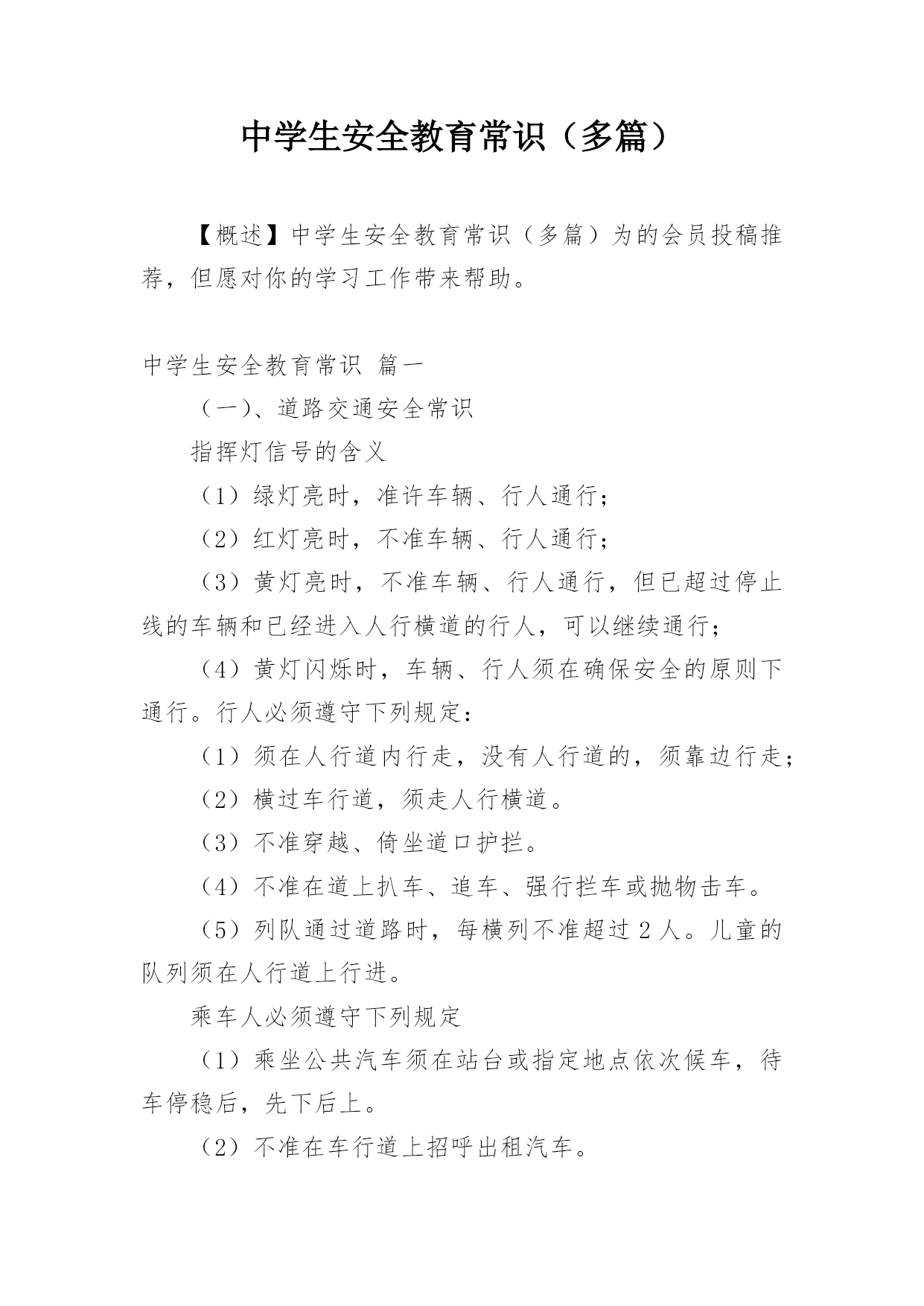 中学生安全教育常识（多篇）

【概述】中学生安全教育常识（多篇）为的会员投稿推荐，但愿对你的学习工作带来帮助。

中学生安全教育常识 篇一

（一）、道路交通安全常识

指挥灯信号的含义

（1）绿灯亮时，准许车辆、行人通行；

（2）红灯亮时，不准车辆、行人通行；

（3）黄灯亮时，不准车辆、行人通行，但已超过停止线的车辆和已经进入人行横道的行人，可以继续通行；

（4）黄灯闪烁时，车辆、行人须在确保安全的原则下通行。行人必须遵守下列规定：

（1）须在人行道内行走，没有人行道的，须靠边行走；

（2）横过车行道，须走人行横道。

（3）不准穿越、倚坐道口护拦。

（4）不准在道上扒车、追车、强行拦车或抛物击车。

（5）列队通过道路时，每横列不准超过 2 人。儿童的队列须在人行道上行进。

乘车人必须遵守下列规定

（1）乘坐公共汽车须在站台或指定地点依次候车，待车停稳后，先下后上。

（2）不准在车行道上招呼出租汽车。